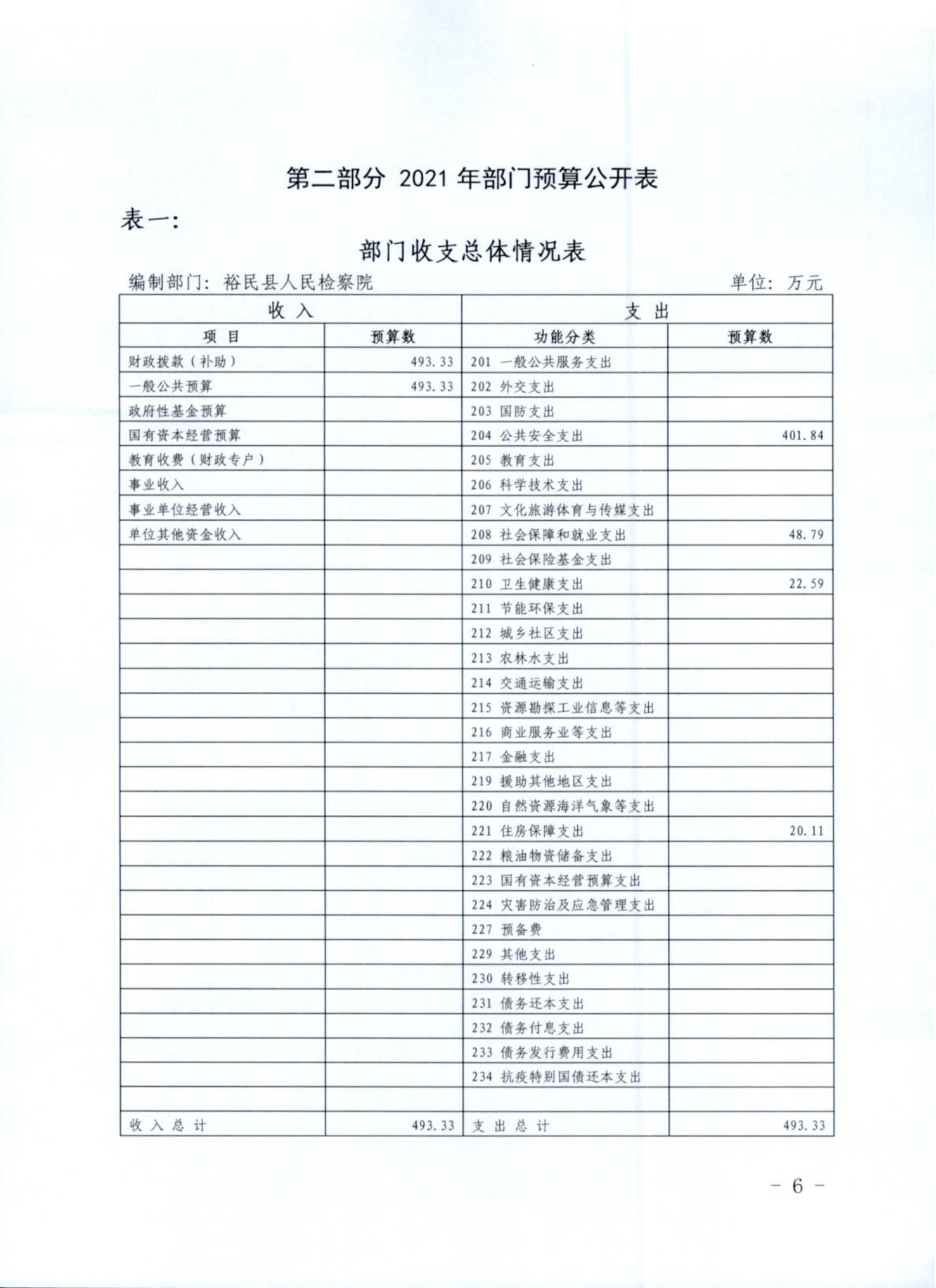 第二部分 2021 年部门预算公开表

表一:

部门收支总体情况表

编制部门: 裕民县人民检察院 单位: 万元

| 收 入 | | 支 出 | |
|---|---|---|---|
| 项 目 | 预算数 | 功能分类 | 预算数 |
| 财政拨款（补助） | 493.33 | 201 一般公共服务支出 | |
| 一般公共预算 | 493.33 | 202 外交支出 | |
| 政府性基金预算 | | 203 国防支出 | |
| 国有资本经营预算 | | 204 公共安全支出 | 401.84 |
| 教育收费（财政专户） | | 205 教育支出 | |
| 事业收入 | | 206 科学技术支出 | |
| 事业单位经营收入 | | 207 文化旅游体育与传媒支出 | |
| 单位其他资金收入 | | 208 社会保障和就业支出 | 48.79 |
| | | 209 社会保险基金支出 | |
| | | 210 卫生健康支出 | 22.59 |
| | | 211 节能环保支出 | |
| | | 212 城乡社区支出 | |
| | | 213 农林水支出 | |
| | | 214 交通运输支出 | |
| | | 215 资源勘探工业信息等支出 | |
| | | 216 商业服务业等支出 | |
| | | 217 金融支出 | |
| | | 219 援助其他地区支出 | |
| | | 220 自然资源海洋气象等支出 | |
| | | 221 住房保障支出 | 20.11 |
| | | 222 粮油物资储备支出 | |
| | | 223 国有资本经营预算支出 | |
| | | 224 灾害防治及应急管理支出 | |
| | | 227 预备费 | |
| | | 229 其他支出 | |
| | | 230 转移性支出 | |
| | | 231 债务还本支出 | |
| | | 232 债务付息支出 | |
| | | 233 债务发行费用支出 | |
| | | 234 抗疫特别国债还本支出 | |
| | | | |
| 收 入 总 计 | 493.33 | 支 出 总 计 | 493.33 |

- 6 -